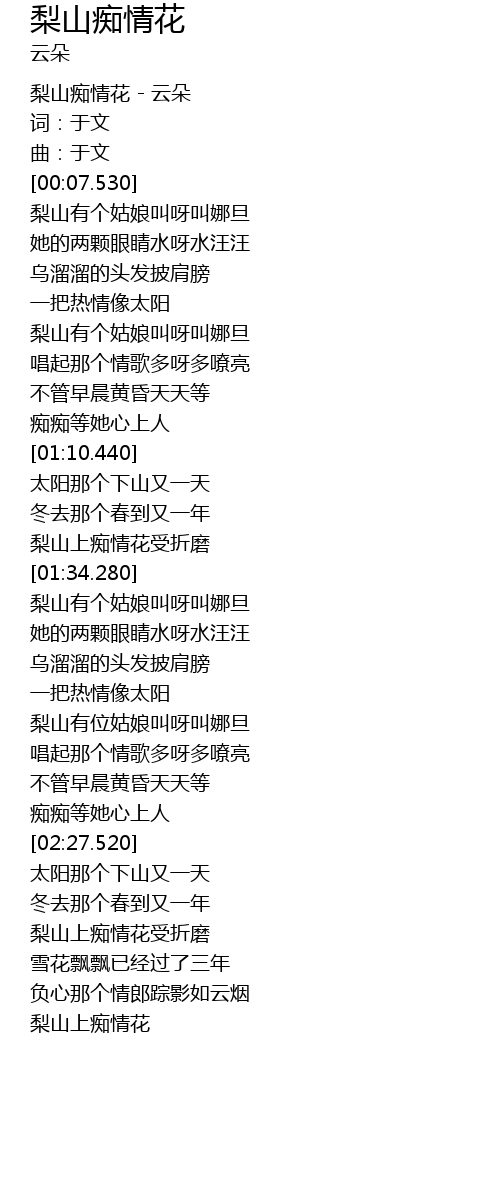 梨山痴情花
云朵

梨山痴情花 - 云朵
词：于文
曲：于文
[00:07.530]
梨山有个姑娘叫呀叫娜旦
她的两颗眼睛水呀水汪汪
乌溜溜的头发披肩膀
一把热情像太阳
梨山有个姑娘叫呀叫娜旦
唱起那个情歌多呀多嘹亮
不管早晨黄昏天天等
痴痴等她心上人
[01:10.440]
太阳那个下山又一天
冬去那个春到又一年
梨山上痴情花受折磨
[01:34.280]
梨山有个姑娘叫呀叫娜旦
她的两颗眼睛水呀水汪汪
乌溜溜的头发披肩膀
一把热情像太阳
梨山有位姑娘叫呀叫娜旦
唱起那个情歌多呀多嘹亮
不管早晨黄昏天天等
痴痴等她心上人
[02:27.520]
太阳那个下山又一天
冬去那个春到又一年
梨山上痴情花受折磨
雪花飘飘已经过了三年
负心那个情郎踪影如云烟
梨山上痴情花